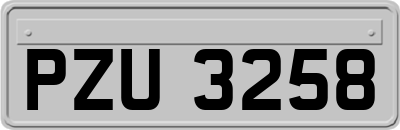 PZU 3258